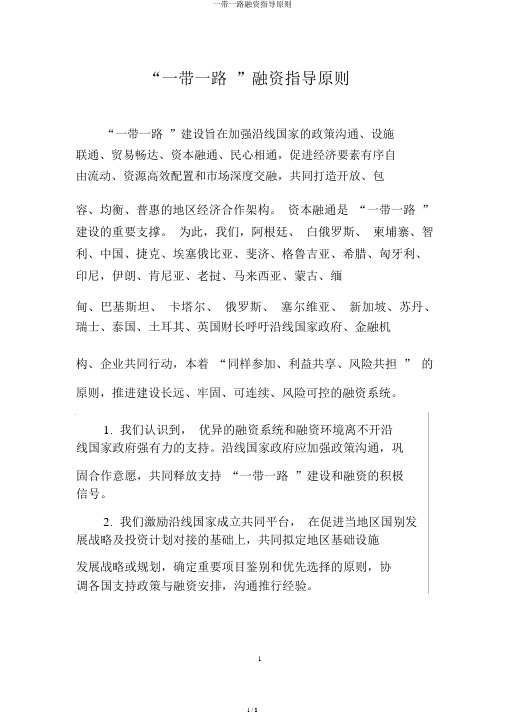 一带一路融资指导原则

“一带一路 ”融资指导原则

“一带一路 ”建设旨在加强沿线国家的政策沟通、设施联通、贸易畅达、资本融通、民心相通，促进经济要素有序自由流动、资源高效配置和市场深度交融，共同打造开放、包容、均衡、普惠的地区经济合作架构。 资本融通是 “一带一路 ”建设的重要支撑。 为此，我们，阿根廷、 白俄罗斯、 柬埔寨、智利、中国、捷克、埃塞俄比亚、斐济、格鲁吉亚、希腊、匈牙利、印尼，伊朗、肯尼亚、老挝、马来西亚、蒙古、缅甸、巴基斯坦、 卡塔尔、 俄罗斯、 塞尔维亚、 新加坡、苏丹、瑞士、泰国、土耳其、英国财长呼吁沿线国家政府、金融机构、企业共同行动，本着 “同样参加、利益共享、风险共担 ” 的原则，推进建设长远、牢固、可连续、风险可控的融资系统。

1. 我们认识到， 优异的融资系统和融资环境离不开沿线国家政府强有力的支持。沿线国家政府应加强政策沟通，巩固合作意愿，共同释放支持 “一带一路 ”建设和融资的积极信号。

2. 我们激励沿线国家成立共同平台， 在促进当地区国别发展战略及投资计划对接的基础上，共同拟定地区基础设施发展战略或规划，确定重要项目鉴别和优先选择的原则，协调各国支持政策与融资安排，沟通推行经验。

1

1 / 8